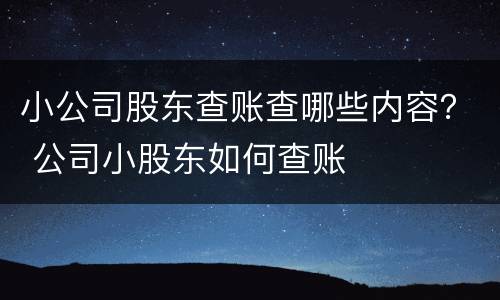 小公司股东查账查哪些内容？ 公司小股东如何查账